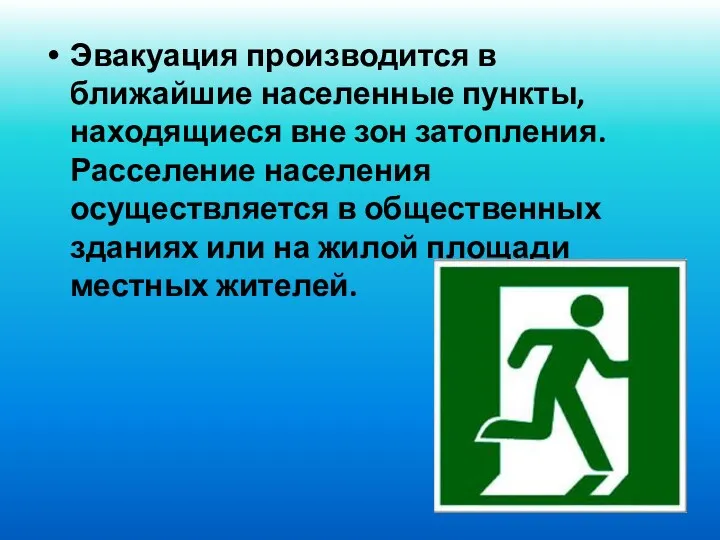 • Эвакуация производится в ближайшие населенные пункты, находящиеся вне зон затопления. Расселение населения осуществляется в общественных зданиях или на жилой площади местных жителей.